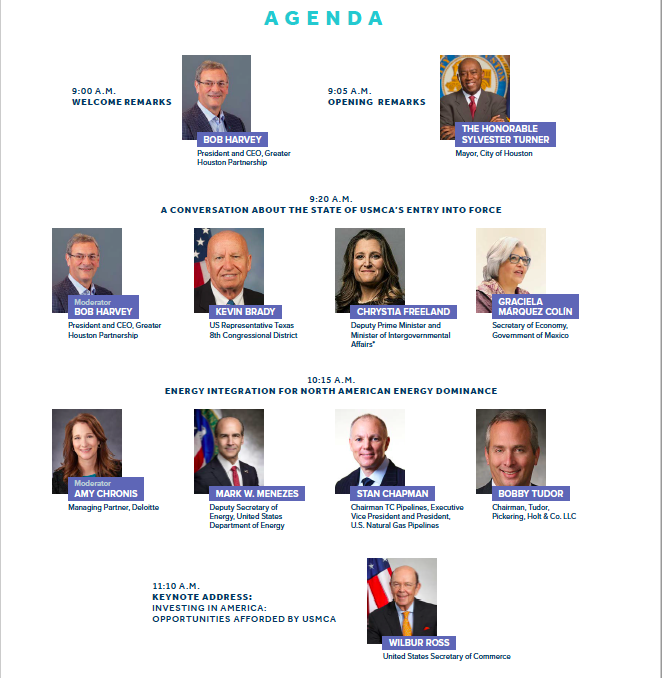 AGENDA

9:00 A.M.
WELCOME REMARKS

BOB HARVEY
President and CEO, Greater Houston Partnership

9:05 A.M.
OPENING REMARKS

THE HONORABLE SYLVESTER TURNER
Mayor, City of Houston

9:20 A.M.
A CONVERSATION ABOUT THE STATE OF USMCA'S ENTRY INTO FORCE

Moderator
BOB HARVEY
President and CEO, Greater Houston Partnership

KEVIN BRADY
US Representative Texas 8th Congressional District

CHRYSTIA FREELAND
Deputy Prime Minister and Minister of Intergovernmental Affairs*

GRACIELA MÁRQUEZ COLÍN
Secretary of Economy, Government of Mexico

10:15 A.M.
ENERGY INTEGRATION FOR NORTH AMERICAN ENERGY DOMINANCE

Moderator
AMY CHRONIS
Managing Partner, Deloitte

MARK W. MENEZES
Deputy Secretary of Energy, United States Department of Energy

STAN CHAPMAN
Chairman TC Pipelines, Executive Vice President and President, U.S. Natural Gas Pipelines

BOBBY TUDOR
Chairman, Tudor, Pickering, Holt & Co. LLC

11:10 A.M.
KEYNOTE ADDRESS:
INVESTING IN AMERICA:
OPPORTUNITIES AFFORDED BY USMCA

WILBUR ROSS
United States Secretary of Commerce